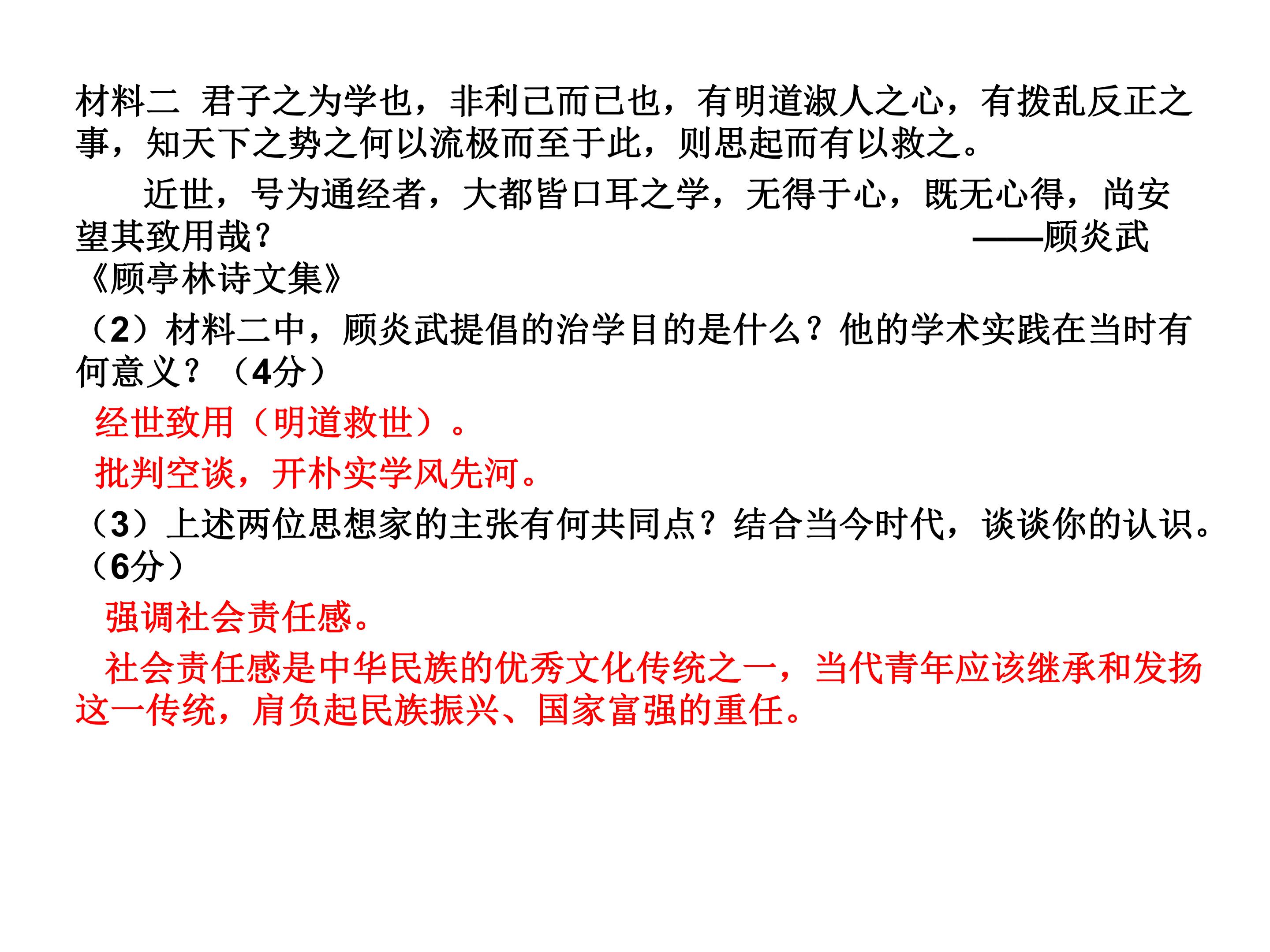 材料二 君子之为学也，非利己而已也，有明道淑人之心，有拨乱反正之事，知天下之势之何以流极而至于此，则思起而有以救之。

近世，号为通经者，大都皆口耳之学，无得于心，既无心得，尚安望其致用哉？ ——顾炎武《顾亭林诗文集》

（2）材料二中，顾炎武提倡的治学目的是什么？他的学术实践在当时有何意义？（4分）

经世致用（明道救世）。

批判空谈，开朴实学风先河。

（3）上述两位思想家的主张有何共同点？结合当今时代，谈谈你的认识。（6分）

强调社会责任感。

社会责任感是中华民族的优秀文化传统之一，当代青年应该继承和发扬这一传统，肩负起民族振兴、国家富强的重任。